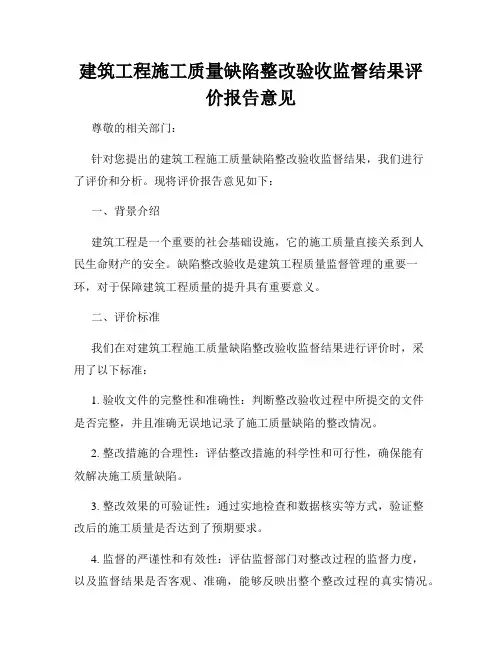 建筑工程施工质量缺陷整改验收监督结果评价报告意见

尊敬的相关部门：

针对您提出的建筑工程施工质量缺陷整改验收监督结果，我们进行了评价和分析。现将评价报告意见如下：

一、背景介绍

建筑工程是一个重要的社会基础设施，它的施工质量直接关系到人民生命财产的安全。缺陷整改验收是建筑工程质量监督管理的重要一环，对于保障建筑工程质量的提升具有重要意义。

二、评价标准

我们在对建筑工程施工质量缺陷整改验收监督结果进行评价时，采用了以下标准：

1. 验收文件的完整性和准确性：判断整改验收过程中所提交的文件是否完整，并且准确无误地记录了施工质量缺陷的整改情况。

2. 整改措施的合理性：评估整改措施的科学性和可行性，确保能有效解决施工质量缺陷。

3. 整改效果的可验证性：通过实地检查和数据核实等方式，验证整改后的施工质量是否达到了预期要求。

4. 监督的严谨性和有效性：评估监督部门对整改过程的监督力度，以及监督结果是否客观、准确，能够反映出整个整改过程的真实情况。